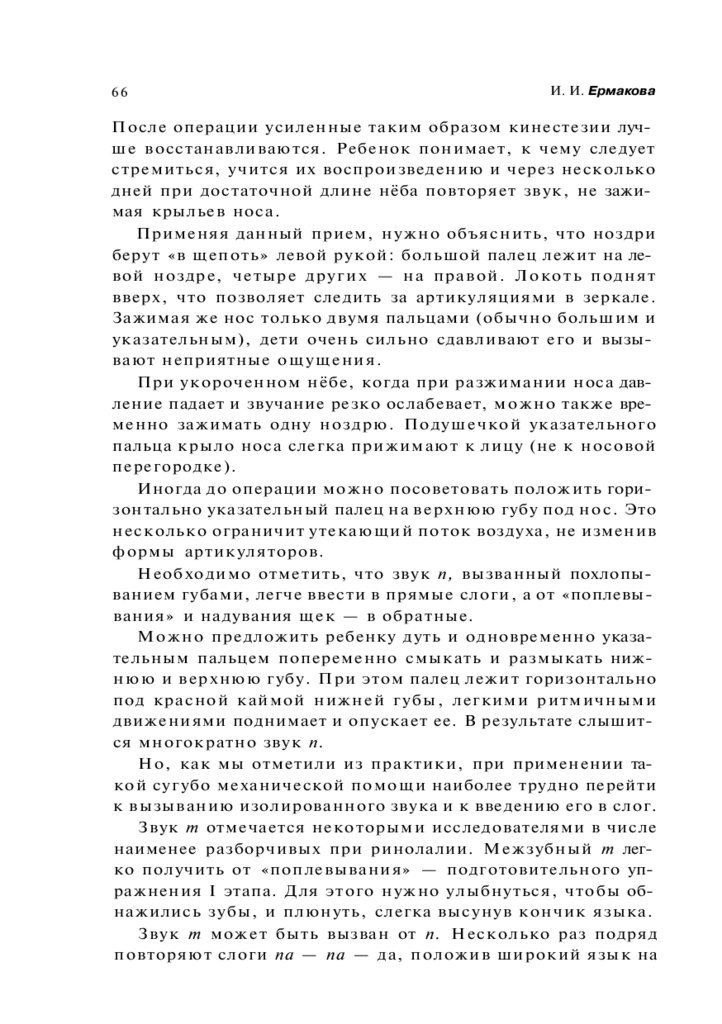 66

И. И. Ермакова

После операции усиленные таким образом кинестезии лучше восстанавливаются. Ребенок понимает, к чему следует стремиться, учится их воспроизведению и через несколько дней при достаточной длине нёба повторяет звук, не зажимая крыльев носа.

Применяя данный прием, нужно объяснить, что ноздри берут «в щепоть» левой рукой: большой палец лежит на левой ноздре, четыре других — на правой. Локоть поднят вверх, что позволяет следить за артикуляциями в зеркале. Зажимая же нос только двумя пальцами (обычно большим и указательным), дети очень сильно сдавливают его и вызывают неприятные ощущения.

При укороченном нёбе, когда при разжимании носа давление падает и звучание резко ослабевает, можно также временно зажимать одну ноздрю. Подушечкой указательного пальца крыло носа слегка прижимают к лицу (не к носовой перегородке).

Иногда до операции можно посоветовать положить горизонтально указательный палец на верхнюю губу под нос. Это несколько ограничит утекающий поток воздуха, не изменив формы артикуляторов.

Необходимо отметить, что звук п, вызванный похлопыванием губами, легче ввести в прямые слоги, а от «поплевывания» и надувания щек — в обратные.

Можно предложить ребенку дуть и одновременно указательным пальцем попеременно смыкать и размыкать нижнюю и верхнюю губу. При этом палец лежит горизонтально под красной каймой нижней губы, легкими ритмичными движениями поднимает и опускает ее. В результате слышится многократно звук п.

Но, как мы отметили из практики, при применении такой сугубо механической помощи наиболее трудно перейти к вызыванию изолированного звука и к введению его в слог.

Звук т отмечается некоторыми исследователями в числе наименее разборчивых при ринолалии. Межзубный т легко получить от «поплевывания» — подготовительного упражнения I этапа. Для этого нужно улыбнуться, чтобы обнажились зубы, и плюнуть, слегка высунув кончик языка.

Звук т может быть вызван от п. Несколько раз подряд повторяют слоги па — па — да, положив широкий язык на